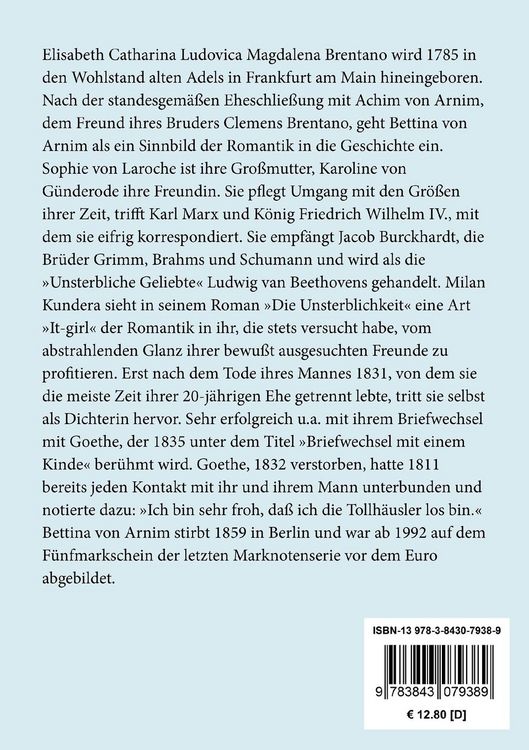 Elisabeth Catharina Ludovica Magdalena Brentano wird 1785 in den Wohlstand alten Adels in Frankfurt am Main hineingeboren. Nach der standesgemäßen Eheschließung mit Achim von Arnim, dem Freund ihres Bruders Clemens Brentano, geht Bettina von Arnim als ein Sinnbild der Romantik in die Geschichte ein. Sophie von Laroche ist ihre Großmutter, Karoline von Günderode ihre Freundin. Sie pflegt Umgang mit den Größen ihrer Zeit, trifft Karl Marx und König Friedrich Wilhelm IV., mit dem sie eifrig korrespondiert. Sie empfängt Jacob Burckhardt, die Brüder Grimm, Brahms und Schumann und wird als die »Unsterbliche Geliebte« Ludwig van Beethovens gehandelt. Milan Kundera sieht in seinem Roman »Die Unsterblichkeit« eine Art »It-girl« der Romantik in ihr, die stets versucht habe, vom abstrahlenden Glanz ihrer bewußt ausgesuchten Freunde zu profitieren. Erst nach dem Tode ihres Mannes 1831, von dem sie die meiste Zeit ihrer 20-jährigen Ehe getrennt lebte, tritt sie selbst als Dichterin hervor. Sehr erfolgreich u.a. mit ihrem Briefwechsel mit Goethe, der 1835 unter dem Titel »Briefwechsel mit einem Kinde« berühmt wird. Goethe, 1832 verstorben, hatte 1811 bereits jeden Kontakt mit ihr und ihrem Mann unterbunden und notierte dazu: »Ich bin sehr froh, daß ich die Tollhäusler los bin.« Bettina von Arnim stirbt 1859 in Berlin und war ab 1992 auf dem Fünfmarkschein der letzten Marknotenserie vor dem Euro abgebildet.

ISBN-13 978-3-8430-7938-9

9 783843 079389

€ 12.80 [D]